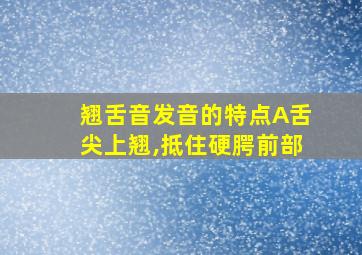 翘舌音发音的特点A舌尖上翘,抵住硬腭前部